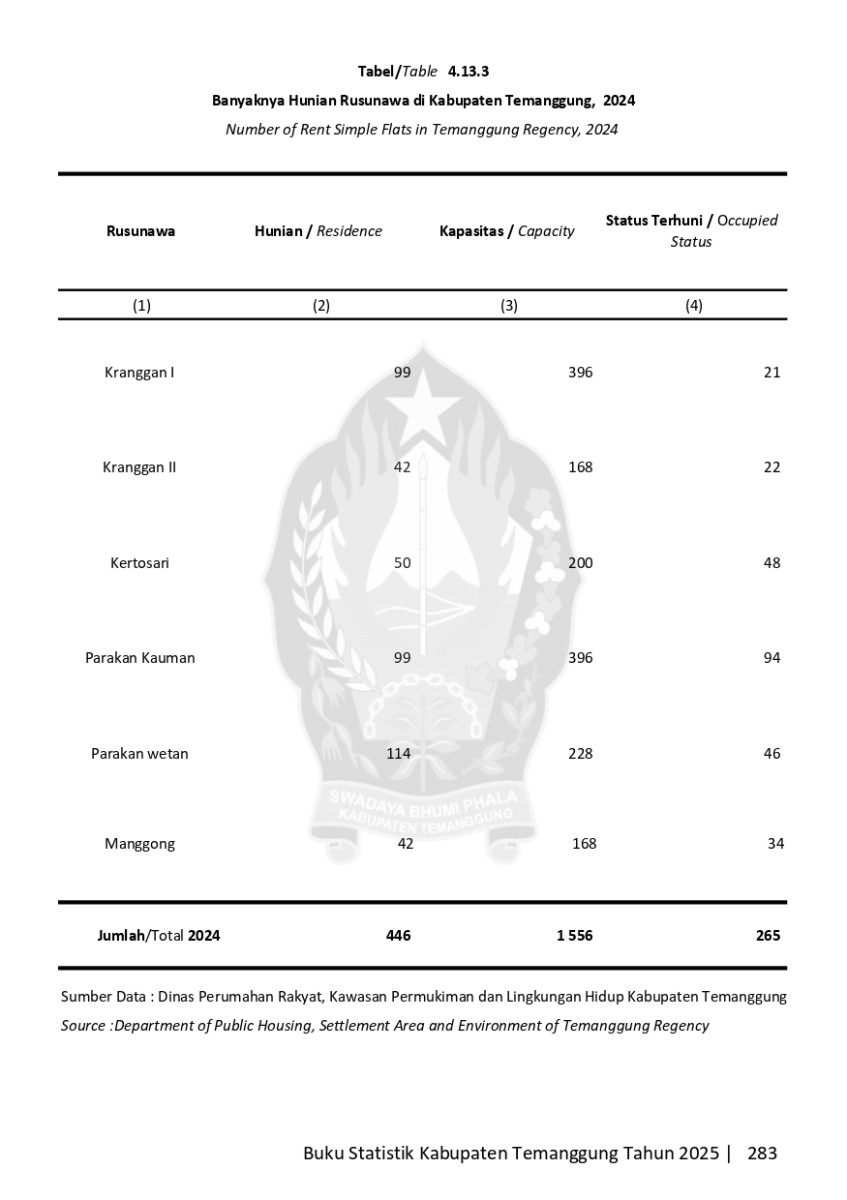 Tabel/Table 4.13.3
Banyaknya Hunian Rusunawa di Kabupaten Temanggung, 2024
Number of Rent Simple Flats in Temanggung Regency, 2024

| Rusunawa | Hunian / Residence | Kapasitas / Capacity | Status Terhuni / Occupied Status |
|---|---|---|---|
| (1) | (2) | (3) | (4) |
| Kranggan I | 99 | 396 | 21 |
| Kranggan II | 42 | 168 | 22 |
| Kertosari | 50 | 200 | 48 |
| Parakan Kauman | 99 | 396 | 94 |
| Parakan wetan | 114 | 228 | 46 |
| Manggong | 42 | 168 | 34 |
| Jumlah/Total 2024 | 446 | 1 556 | 265 |

SWADAYA BHUMI PHALA
KABUPATEN TEMANGGUNG

Sumber Data : Dinas Perumahan Rakyat, Kawasan Permukiman dan Lingkungan Hidup Kabupaten Temanggung
Source :Department of Public Housing, Settlement Area and Environment of Temanggung Regency

Buku Statistik Kabupaten Temanggung Tahun 2025 | 283